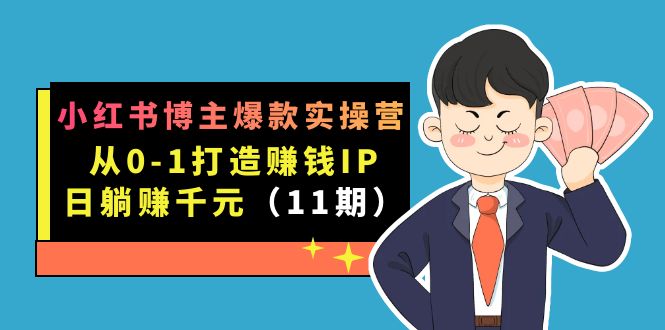 小红书博主爆款实操营
从0-1打造赚钱IP
日躺赚千元（11期）